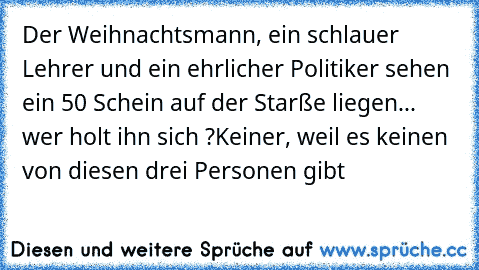 Der Weihnachtsmann, ein schlauer Lehrer und ein ehrlicher Politiker sehen ein 50 Schein auf der Starße liegen... wer holt ihn sich ?Keiner, weil es keinen von diesen drei Personen gibt

Diesen und weitere Sprüche auf www.sprüche.cc